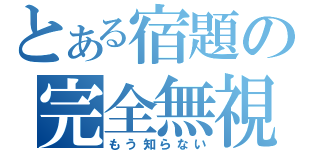 とある宿題の
完全無視
もう知らない